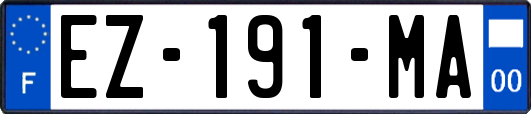 F
EZ-191-MA
00